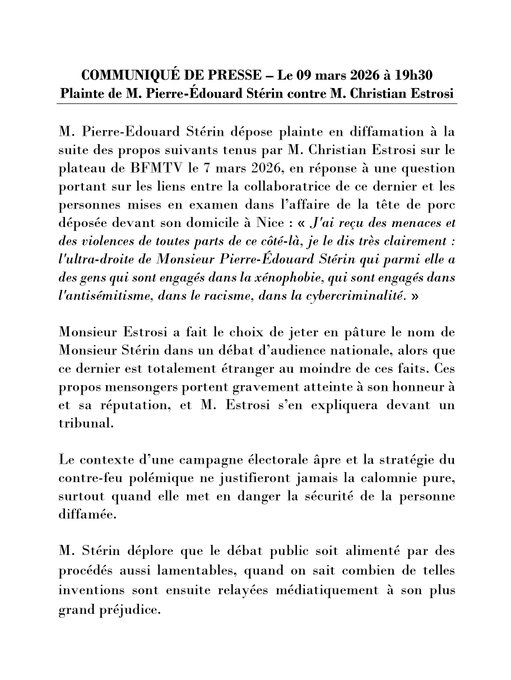 COMMUNIQUÉ DE PRESSE – Le 09 mars 2026 à 19h30
Plainte de M. Pierre-Édouard Stérin contre M. Christian Estrosi

M. Pierre-Edouard Stérin dépose plainte en diffamation à la suite des propos suivants tenus par M. Christian Estrosi sur le plateau de BFMTV le 7 mars 2026, en réponse à une question portant sur les liens entre la collaboratrice de ce dernier et les personnes mises en examen dans l'affaire de la tête de porc déposée devant son domicile à Nice : « J'ai reçu des menaces et des violences de toutes parts de ce côté-là, je le dis très clairement : l'ultra-droite de Monsieur Pierre-Édouard Stérin qui parmi elle a des gens qui sont engagés dans la xénophobie, qui sont engagés dans l'antisémitisme, dans le racisme, dans la cybercriminalité. »

Monsieur Estrosi a fait le choix de jeter en pâture le nom de Monsieur Stérin dans un débat d'audience nationale, alors que ce dernier est totalement étranger au moindre de ces faits. Ces propos mensongers portent gravement atteinte à son honneur à et sa réputation, et M. Estrosi s'en expliquera devant un tribunal.

Le contexte d'une campagne électorale âpre et la stratégie du contre-feu polémique ne justifieront jamais la calomnie pure, surtout quand elle met en danger la sécurité de la personne diffamée.

M. Stérin déplore que le débat public soit alimenté par des procédés aussi lamentables, quand on sait combien de telles inventions sont ensuite relayées médiatiquement à son plus grand préjudice.